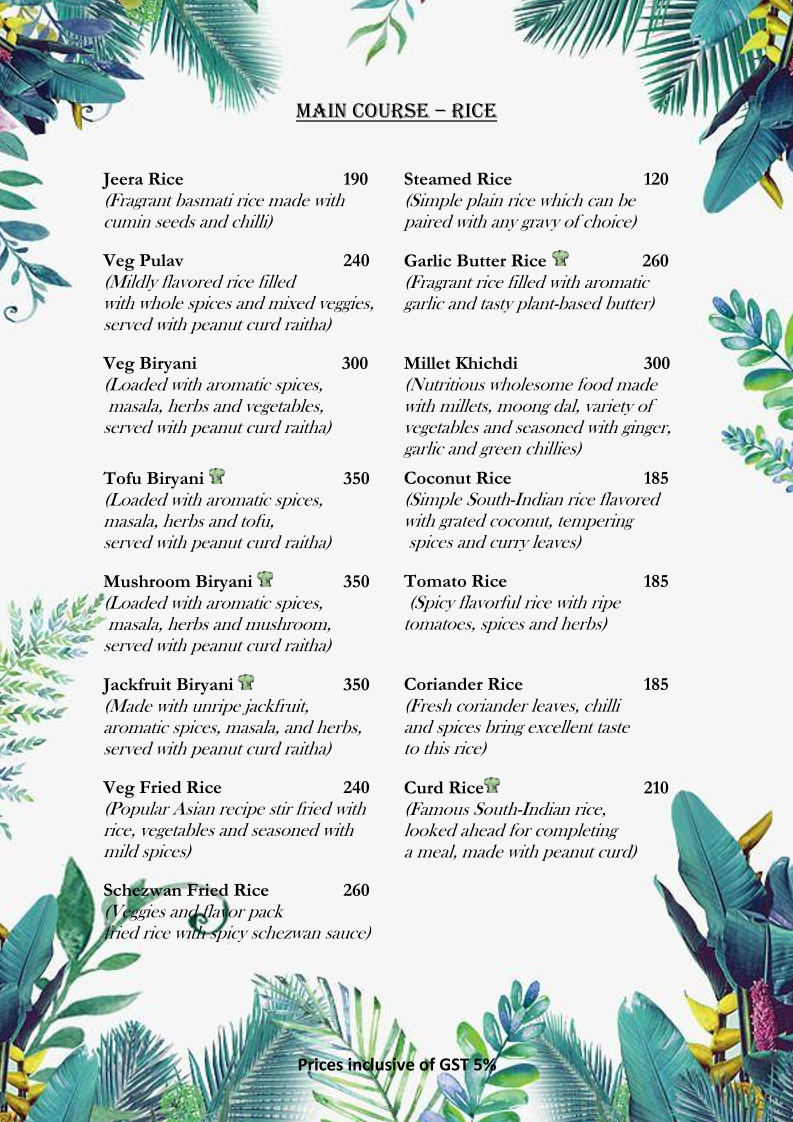 MAIN COURSE – RICE

Jeera Rice 190
(Fragrant basmati rice made with cumin seeds and chilli)

Veg Pulav 240
(Mildly flavored rice filled with whole spices and mixed veggies, served with peanut curd raitha)

Veg Biryani 300
(Loaded with aromatic spices, masala, herbs and vegetables, served with peanut curd raitha)

Tofu Biryani 350
(Loaded with aromatic spices, masala, herbs and tofu, served with peanut curd raitha)

Mushroom Biryani 350
(Loaded with aromatic spices, masala, herbs and mushroom, served with peanut curd raitha)

Jackfruit Biryani 350
(Made with unripe jackfruit, aromatic spices, masala, and herbs, served with peanut curd raitha)

Veg Fried Rice 240
(Popular Asian recipe stir fried with rice, vegetables and seasoned with mild spices)

Schezwan Fried Rice 260
(Veggies and flavor pack fried rice with spicy schezwan sauce)

Steamed Rice 120
(Simple plain rice which can be paired with any gravy of choice)

Garlic Butter Rice 260
(Fragrant rice filled with aromatic garlic and tasty plant-based butter)

Millet Khichdi 300
(Nutritious wholesome food made with millets, moong dal, variety of vegetables and seasoned with ginger, garlic and green chillies)

Coconut Rice 185
(Simple South-Indian rice flavored with grated coconut, tempering spices and curry leaves)

Tomato Rice 185
(Spicy flavorful rice with ripe tomatoes, spices and herbs)

Coriander Rice 185
(Fresh coriander leaves, chilli and spices bring excellent taste to this rice)

Curd Rice 210
(Famous South-Indian rice, looked ahead for completing a meal, made with peanut curd)

Prices inclusive of GST 5%